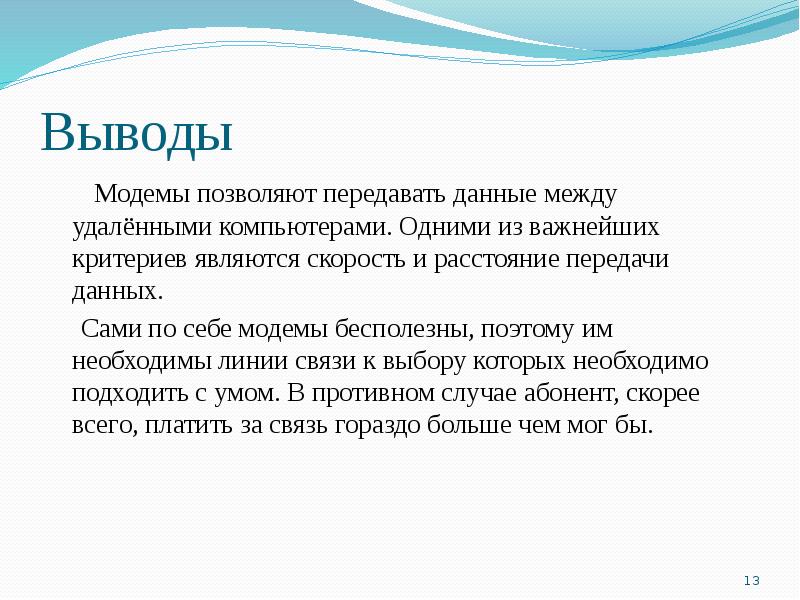 Выводы

Модемы позволяют передавать данные между удалёнными компьютерами. Одними из важнейших критериев являются скорость и расстояние передачи данных.

Сами по себе модемы бесполезны, поэтому им необходимы линии связи к выбору которых необходимо подходить с умом. В противном случае абонент, скорее всего, платить за связь гораздо больше чем мог бы.

13